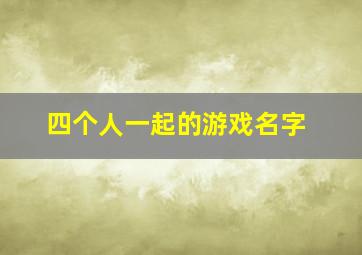 四个人一起的游戏名字